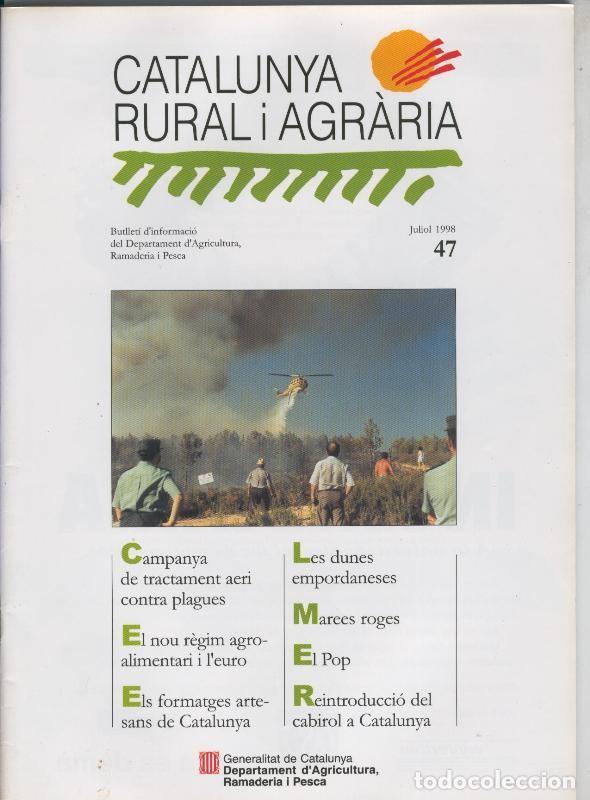 CATALUNYA
RURAL i AGRÀRIA

Butlletí d'informació del Departament d'Agricultura, Ramaderia i Pesca

Juliol 1998
47

Campanya de tractament aeri contra plagues

El nou règim agroalimentari i l'euro

Els formatges artesans de Catalunya

Les dunes empordaneses

Marees roges

El Pop

Reintroducció del cabirol a Catalunya

Generalitat de Catalunya
Departament d'Agricultura, Ramaderia i Pesca

todocoleccion